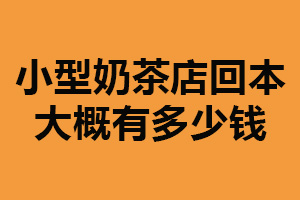 小型奶茶店回本
大概有多少钱